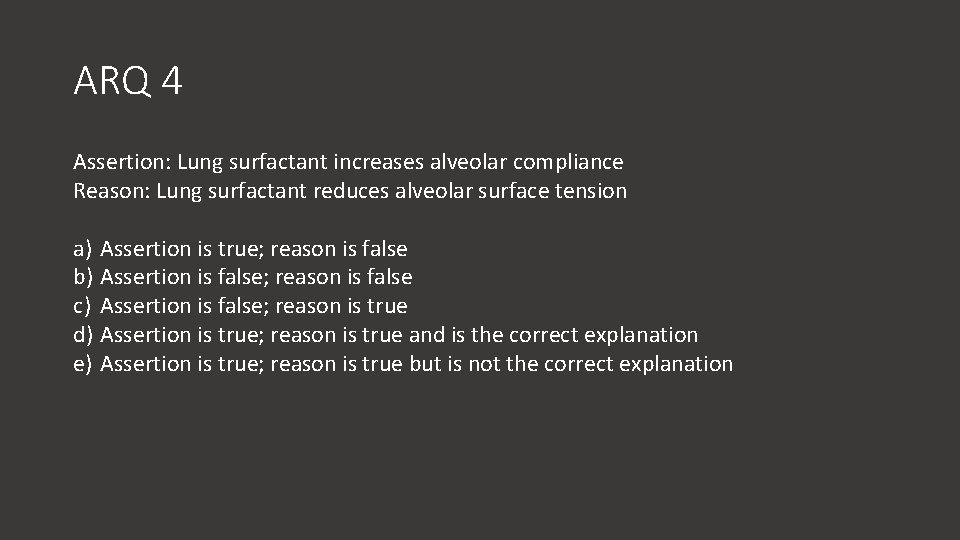 ARQ 4

Assertion: Lung surfactant increases alveolar compliance
Reason: Lung surfactant reduces alveolar surface tension

a) Assertion is true; reason is false
b) Assertion is false; reason is false
c) Assertion is false; reason is true
d) Assertion is true; reason is true and is the correct explanation
e) Assertion is true; reason is true but is not the correct explanation